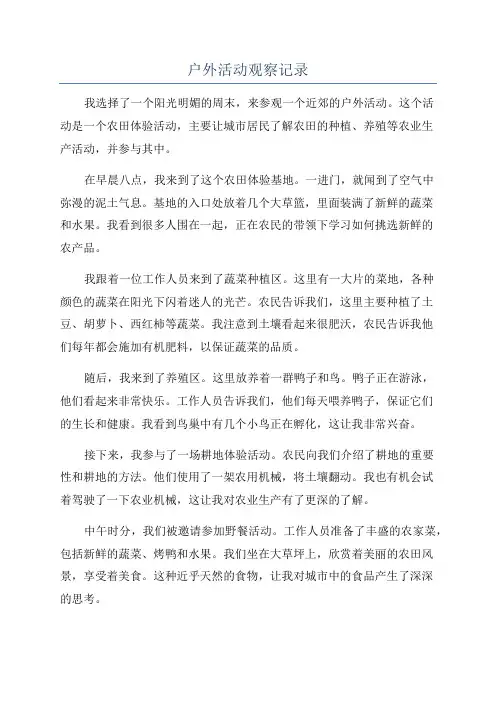 户外活动观察记录

我选择了一个阳光明媚的周末，来参观一个近郊的户外活动。这个活动是一个农田体验活动，主要让城市居民了解农田的种植、养殖等农业生产活动，并参与其中。

在早晨八点，我来到了这个农田体验基地。一进门，就闻到了空气中弥漫的泥土气息。基地的入口处放着几个大草篮，里面装满了新鲜的蔬菜和水果。我看到很多人围在一起，正在农民的带领下学习如何挑选新鲜的农产品。

我跟着一位工作人员来到了蔬菜种植区。这里有一大片的菜地，各种颜色的蔬菜在阳光下闪着迷人的光芒。农民告诉我们，这里主要种植了土豆、胡萝卜、西红柿等蔬菜。我注意到土壤看起来很肥沃，农民告诉我他们每年都会施加有机肥料，以保证蔬菜的品质。

随后，我来到了养殖区。这里放养着一群鸭子和鸟。鸭子正在游泳，他们看起来非常快乐。工作人员告诉我们，他们每天喂养鸭子，保证它们的生长和健康。我看到鸟巢中有几个小鸟正在孵化，这让我非常兴奋。

接下来，我参与了一场耕地体验活动。农民向我们介绍了耕地的重要性和耕地的方法。他们使用了一架农用机械，将土壤翻动。我也有机会试着驾驶了一下农业机械，这让我对农业生产有了更深的了解。

中午时分，我们被邀请参加野餐活动。工作人员准备了丰盛的农家菜，包括新鲜的蔬菜、烤鸭和水果。我们坐在大草坪上，欣赏着美丽的农田风景，享受着美食。这种近乎天然的食物，让我对城市中的食品产生了深深的思考。